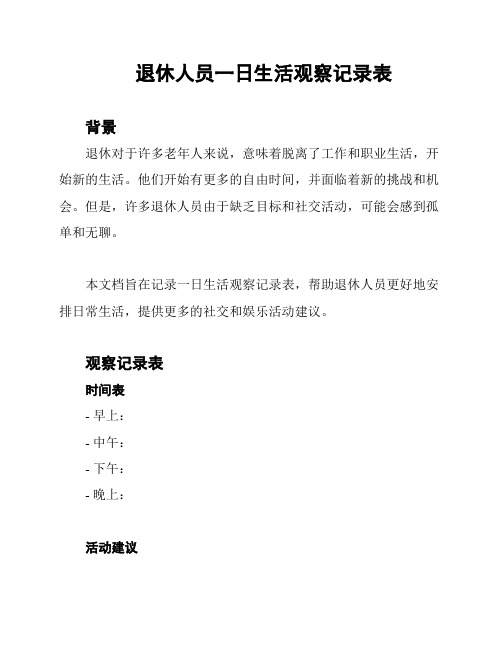 退休人员一日生活观察记录表

背景

退休对于许多老年人来说，意味着脱离了工作和职业生活，开始新的生活。他们开始有更多的自由时间，并面临着新的挑战和机会。但是，许多退休人员由于缺乏目标和社交活动，可能会感到孤单和无聊。

本文档旨在记录一日生活观察记录表，帮助退休人员更好地安排日常生活，提供更多的社交和娱乐活动建议。

观察记录表

时间表

- 早上：

- 中午：

- 下午：

- 晚上：

活动建议